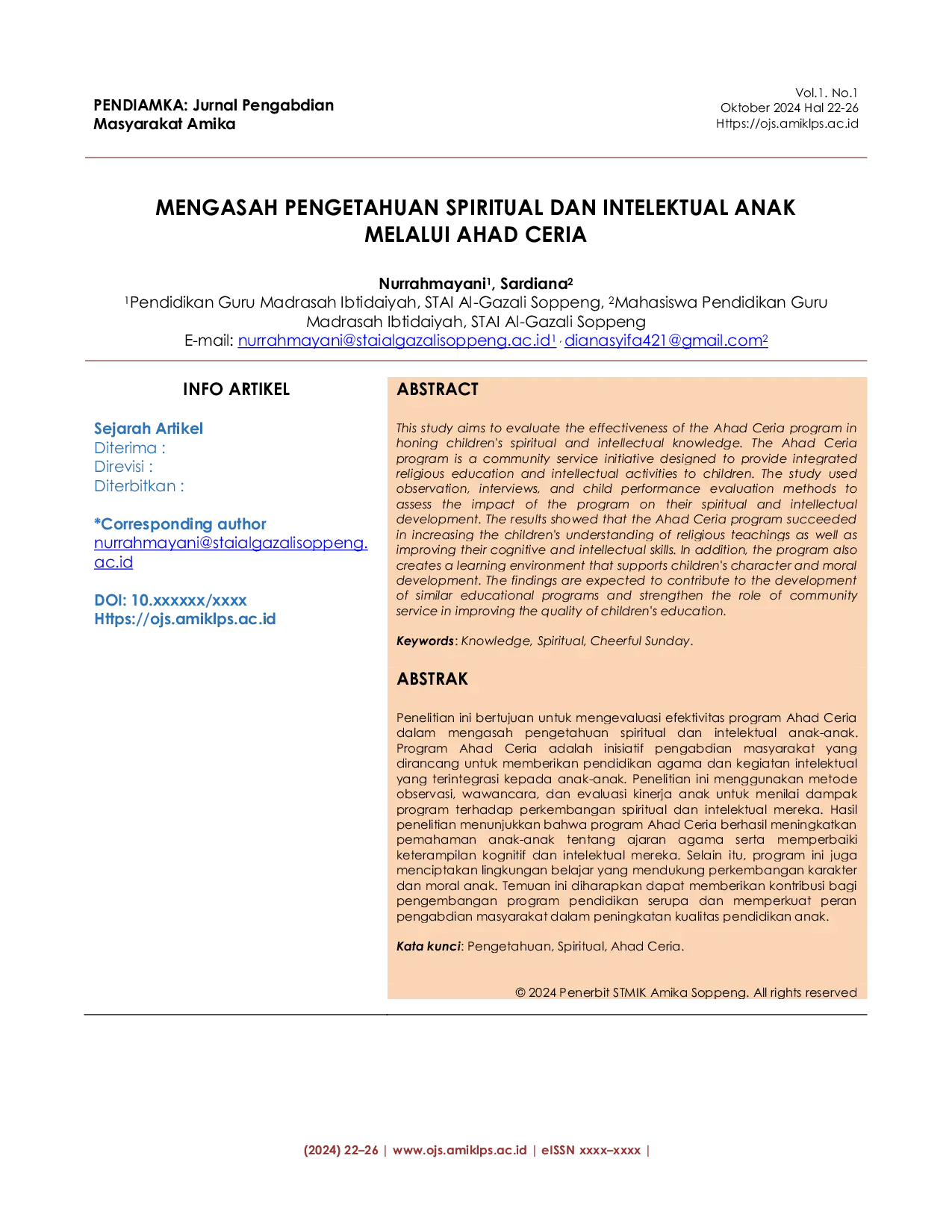 PENDIAMKA: Jurnal Pengabdian Masyarakat Amika

Vol.1. No.1
Oktober 2024 Hal 22-26
Https://ojs.amiklps.ac.id

MENGASAH PENGETAHUAN SPIRITUAL DAN INTELEKTUAL ANAK MELALUI AHAD CERIA

Nurrahmayani$^1$, Sardiana$^2$
$^1$Pendidikan Guru Madrasah Ibtidaiyah, STAI Al-Gazali Soppeng, $^2$Mahasiswa Pendidikan Guru Madrasah Ibtidaiyah, STAI Al-Gazali Soppeng
E-mail: nurrahmayani@staialgazalisoppeng.ac.id$^1$, dianasyifa421@gmail.com$^2$

INFO ARTIKEL

Sejarah Artikel
Diterima :
Direvisi :
Diterbitkan :

*Corresponding author
nurrahmayani@staialgazalisoppeng.ac.id

DOI: 10.xxxxxx/xxxx
Https://ojs.amiklps.ac.id

ABSTRACT

This study aims to evaluate the effectiveness of the Ahad Ceria program in honing children's spiritual and intellectual knowledge. The Ahad Ceria program is a community service initiative designed to provide integrated religious education and intellectual activities to children. The study used observation, interviews, and child performance evaluation methods to assess the impact of the program on their spiritual and intellectual development. The results showed that the Ahad Ceria program succeeded in increasing the children's understanding of religious teachings as well as improving their cognitive and intellectual skills. In addition, the program also creates a learning environment that supports children's character and moral development. The findings are expected to contribute to the development of similar educational programs and strengthen the role of community service in improving the quality of children's education.

Keywords: Knowledge, Spiritual, Cheerful Sunday.

ABSTRAK

Penelitian ini bertujuan untuk mengevaluasi efektivitas program Ahad Ceria dalam mengasah pengetahuan spiritual dan intelektual anak-anak. Program Ahad Ceria adalah inisiatif pengabdian masyarakat yang dirancang untuk memberikan pendidikan agama dan kegiatan intelektual yang terintegrasi kepada anak-anak. Penelitian ini menggunakan metode observasi, wawancara, dan evaluasi kinerja anak untuk menilai dampak program terhadap perkembangan spiritual dan intelektual mereka. Hasil penelitian menunjukkan bahwa program Ahad Ceria berhasil meningkatkan pemahaman anak-anak tentang ajaran agama serta memperbaiki keterampilan kognitif dan intelektual mereka. Selain itu, program ini juga menciptakan lingkungan belajar yang mendukung perkembangan karakter dan moral anak. Temuan ini diharapkan dapat memberikan kontribusi bagi pengembangan program pendidikan serupa dan memperkuat peran pengabdian masyarakat dalam peningkatan kualitas pendidikan anak.

Kata kunci: Pengetahuan, Spiritual, Ahad Ceria.

© 2024 Penerbit STMIK Amika Soppeng. All rights reserved

(2024) 22–26 | www.ojs.amiklps.ac.id | eISSN xxxx–xxxx |